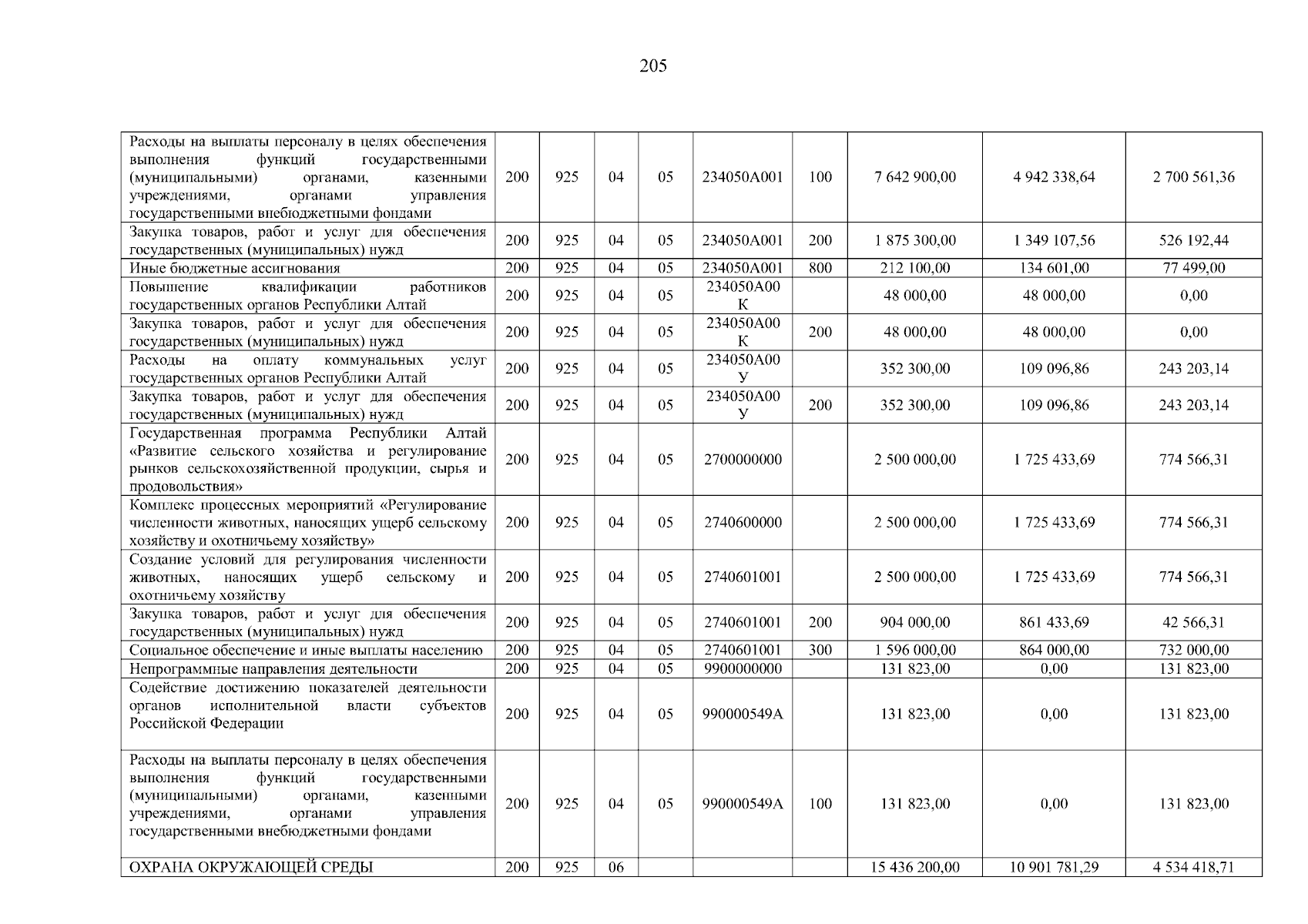 205

| | | | | | | | | | |
|---|---|---|---|---|---|---|---|---|---|
| Расходы на выплаты персоналу в целях обеспечения выполнения функций государственными (муниципальными) органами, казенными учреждениями, органами управления государственными внебюджетными фондами | 200 | 925 | 04 | 05 | 234050А001 | 100 | 7 642 900,00 | 4 942 338,64 | 2 700 561,36 |
| Закупка товаров, работ и услуг для обеспечения государственных (муниципальных) нужд | 200 | 925 | 04 | 05 | 234050А001 | 200 | 1 875 300,00 | 1 349 107,56 | 526 192,44 |
| Иные бюджетные ассигнования | 200 | 925 | 04 | 05 | 234050А001 | 800 | 212 100,00 | 134 601,00 | 77 499,00 |
| Повышение квалификации работников государственных органов Республики Алтай | 200 | 925 | 04 | 05 | 234050А00К | | 48 000,00 | 48 000,00 | 0,00 |
| Закупка товаров, работ и услуг для обеспечения государственных (муниципальных) нужд | 200 | 925 | 04 | 05 | 234050А00К | 200 | 48 000,00 | 48 000,00 | 0,00 |
| Расходы на оплату коммунальных услуг государственных органов Республики Алтай | 200 | 925 | 04 | 05 | 234050А00У | | 352 300,00 | 109 096,86 | 243 203,14 |
| Закупка товаров, работ и услуг для обеспечения государственных (муниципальных) нужд | 200 | 925 | 04 | 05 | 234050А00У | 200 | 352 300,00 | 109 096,86 | 243 203,14 |
| Государственная программа Республики Алтай «Развитие сельского хозяйства и регулирование рынков сельскохозяйственной продукции, сырья и продовольствия» | 200 | 925 | 04 | 05 | 2700000000 | | 2 500 000,00 | 1 725 433,69 | 774 566,31 |
| Комплекс процессных мероприятий «Регулирование численности животных, наносящих ущерб сельскому хозяйству и охотничьему хозяйству» | 200 | 925 | 04 | 05 | 2740600000 | | 2 500 000,00 | 1 725 433,69 | 774 566,31 |
| Создание условий для регулирования численности животных, наносящих ущерб сельскому и охотничьему хозяйству | 200 | 925 | 04 | 05 | 2740601001 | | 2 500 000,00 | 1 725 433,69 | 774 566,31 |
| Закупка товаров, работ и услуг для обеспечения государственных (муниципальных) нужд | 200 | 925 | 04 | 05 | 2740601001 | 200 | 904 000,00 | 861 433,69 | 42 566,31 |
| Социальное обеспечение и иные выплаты населению | 200 | 925 | 04 | 05 | 2740601001 | 300 | 1 596 000,00 | 864 000,00 | 732 000,00 |
| Непрограммные направления деятельности | 200 | 925 | 04 | 05 | 9900000000 | | 131 823,00 | 0,00 | 131 823,00 |
| Содействие достижению показателей деятельности органов исполнительной власти субъектов Российской Федерации | 200 | 925 | 04 | 05 | 990000549А | | 131 823,00 | 0,00 | 131 823,00 |
| Расходы на выплаты персоналу в целях обеспечения выполнения функций государственными (муниципальными) органами, казенными учреждениями, органами управления государственными внебюджетными фондами | 200 | 925 | 04 | 05 | 990000549А | 100 | 131 823,00 | 0,00 | 131 823,00 |
| ОХРАНА ОКРУЖАЮЩЕЙ СРЕДЫ | 200 | 925 | 06 | | | | 15 436 200,00 | 10 901 781,29 | 4 534 418,71 |